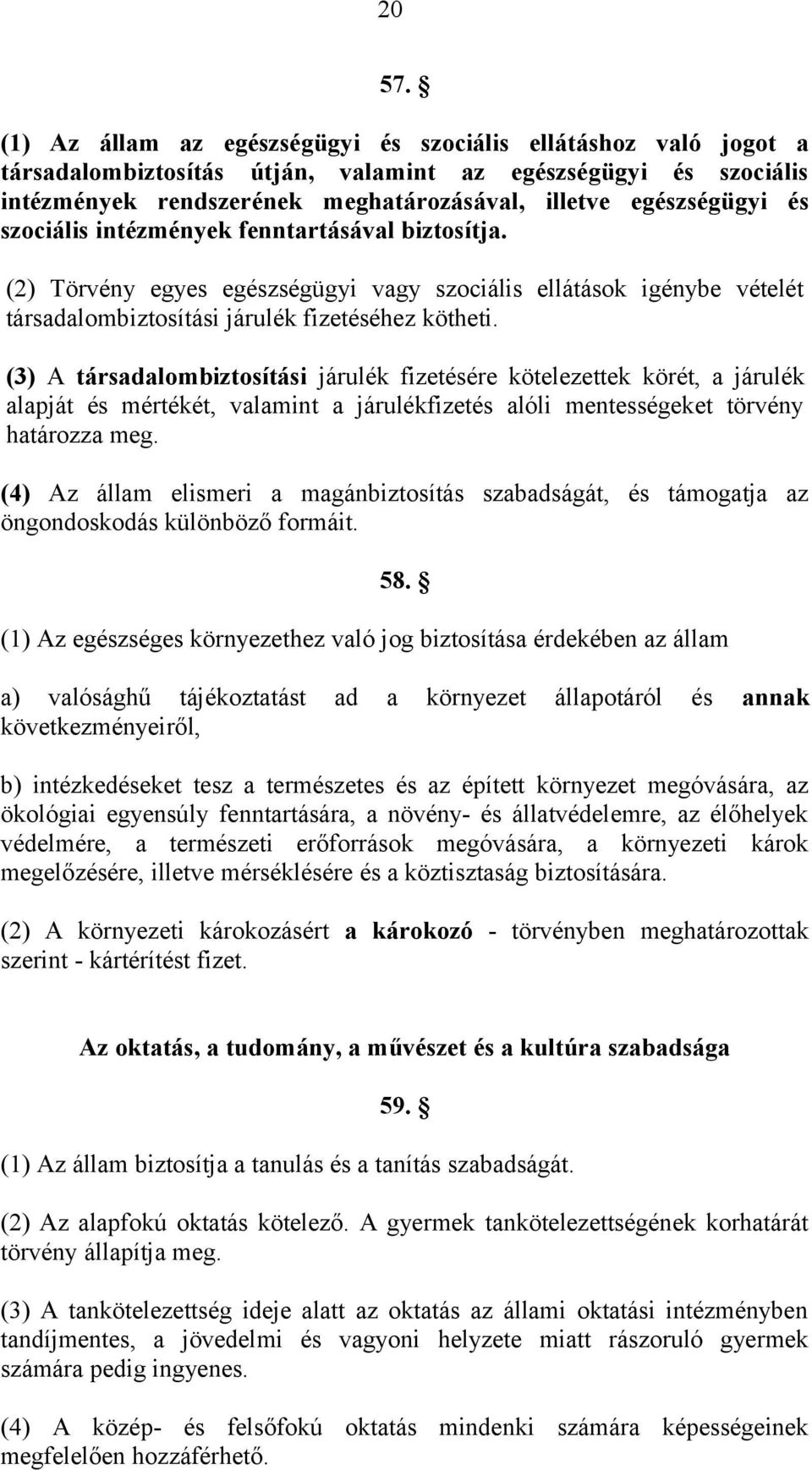 20

57. §

(1) Az állam az egészségügyi és szociális ellátáshoz való jogot a társadalombiztosítás útján, valamint az egészségügyi és szociális intézmények rendszerének meghatározásával, illetve egészségügyi és szociális intézmények fenntartásával biztosítja.

(2) Törvény egyes egészségügyi vagy szociális ellátások igénybe vételét társadalombiztosítási járulék fizetéséhez kötheti.

(3) A társadalombiztosítási járulék fizetésére kötelezettek körét, a járulék alapját és mértékét, valamint a járulékfizetés alóli mentességeket törvény határozza meg.

(4) Az állam elismeri a magánbiztosítás szabadságát, és támogatja az öngondoskodás különböző formáit.

58. §

(1) Az egészséges környezethez való jog biztosítása érdekében az állam

a) valósághű tájékoztatást ad a környezet állapotáról és annak következményeiről,

b) intézkedéseket tesz a természetes és az épített környezet megóvására, az ökológiai egyensúly fenntartására, a növény- és állatvédelemre, az élőhelyek védelmére, a természeti erőforrások megóvására, a környezeti károk megelőzésére, illetve mérséklésére és a köztisztaság biztosítására.

(2) A környezeti károkozásért a károkozó - törvényben meghatározottak szerint - kártérítést fizet.

Az oktatás, a tudomány, a művészet és a kultúra szabadsága

59. §

(1) Az állam biztosítja a tanulás és a tanítás szabadságát.

(2) Az alapfokú oktatás kötelező. A gyermek tankötelezettségének korhatárát törvény állapítja meg.

(3) A tankötelezettség ideje alatt az oktatás az állami oktatási intézményben tandíjmentes, a jövedelmi és vagyoni helyzete miatt rászoruló gyermek számára pedig ingyenes.

(4) A közép- és felsőfokú oktatás mindenki számára képességeinek megfelelően hozzáférhető.